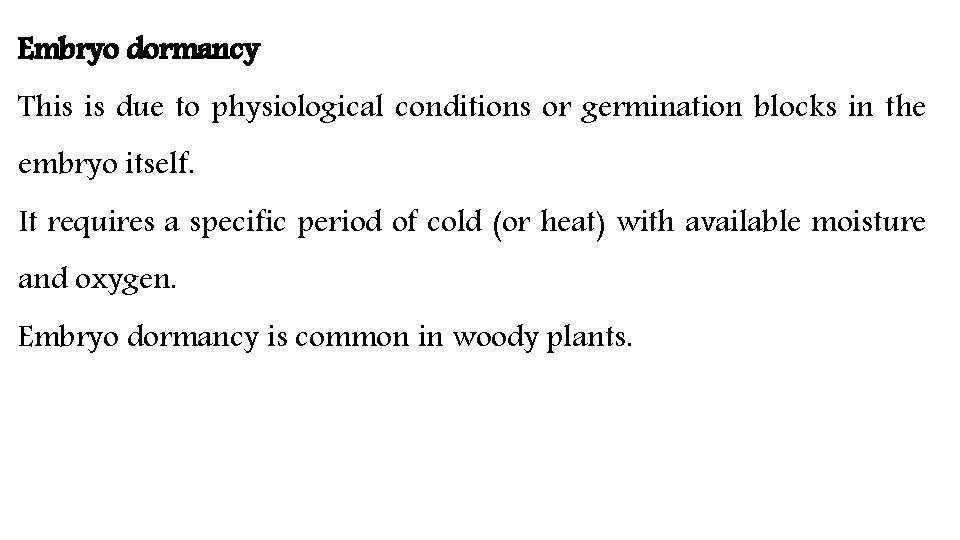 Embryo dormancy

This is due to physiological conditions or germination blocks in the embryo itself.

It requires a specific period of cold (or heat) with available moisture and oxygen.

Embryo dormancy is common in woody plants.